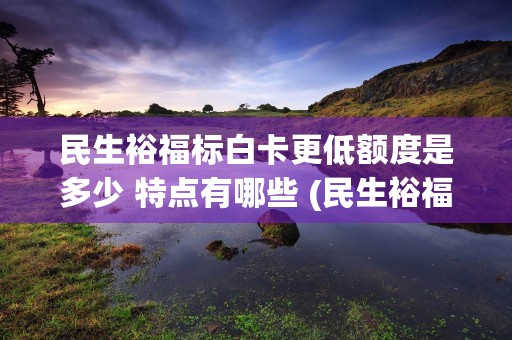 民生裕福标白卡更低额度是多少 特点有哪些 (民生裕福